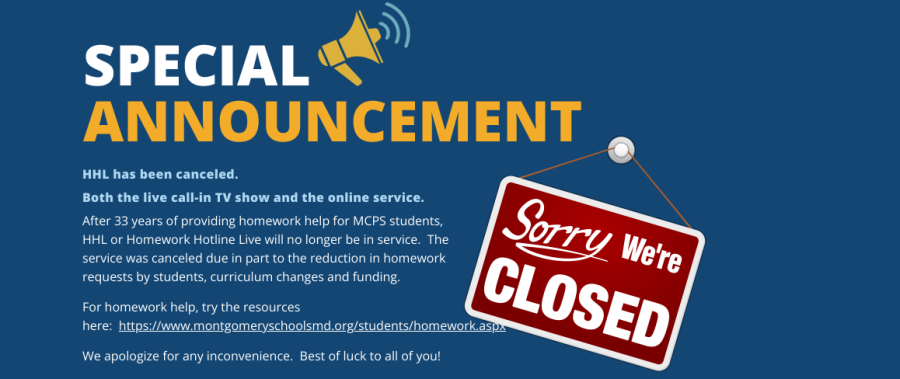 SPECIAL
ANNOUNCEMENT

HHL has been canceled.

Both the live call-in TV show and the online service.

After 33 years of providing homework help for MCPS students, HHL or Homework Hotline Live will no longer be in service. The service was canceled due in part to the reduction in homework requests by students, curriculum changes and funding.

For homework help, try the resources here: https://www.montgomeryschoolsmd.org/students/homework.aspx

We apologize for any inconvenience. Best of luck to all of you!

Sorry We're
CLOSED